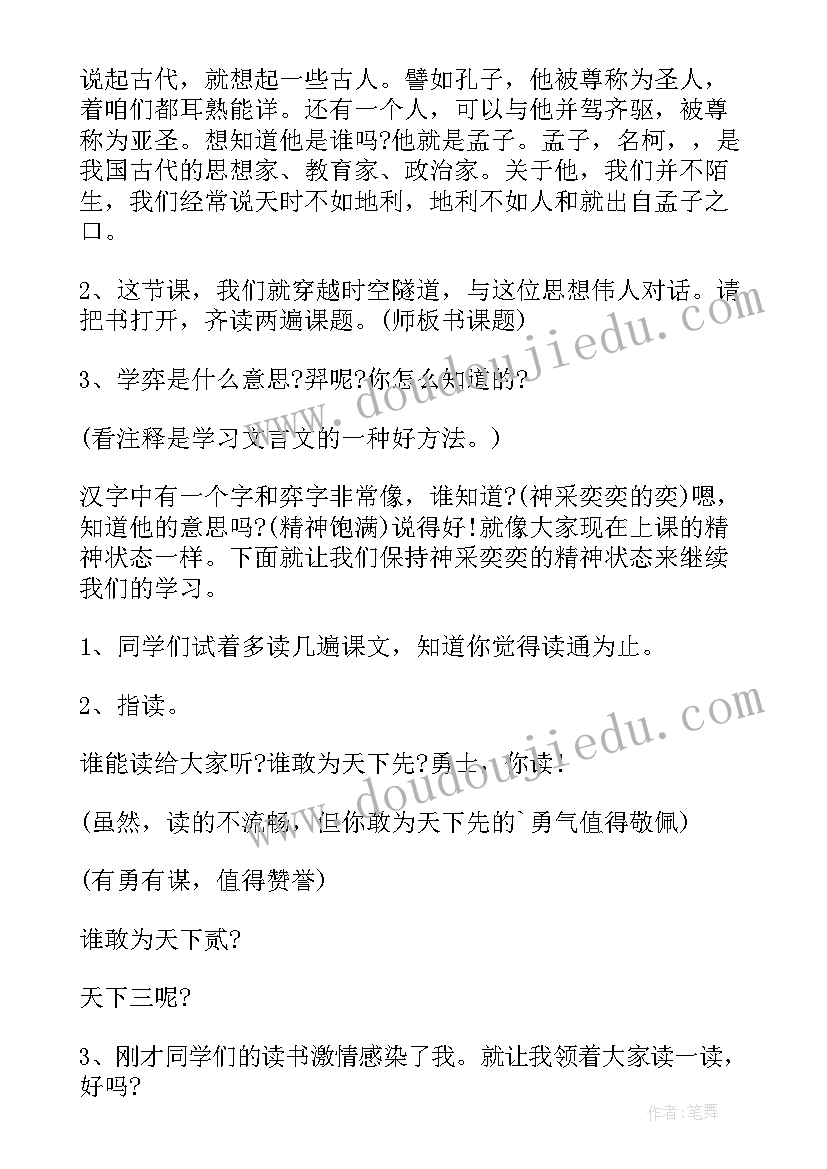 说起古代，就想起一些古人。譬如孔子，他被尊称为圣人，着咱们都耳熟能详。还有一个人，可以与他并驾齐驱，被尊称为亚圣。想知道他是谁吗?他就是孟子。孟子，名柯，，是我国古代的思想家、教育家、政治家。关于他，我们并不陌生，我们经常说天时不如地利，地利不如人和就出自孟子之口。

2、这节课，我们就穿越时空隧道，与这位思想伟人对话。请把书打开，齐读两遍课题。(师板书课题)

3、学弈是什么意思?羿呢?你怎么知道的?

(看注释是学习文言文的一种好方法。)

汉字中有一个字和弈字非常像，谁知道?(神采奕奕的奕)嗯，知道他的意思吗?(精神饱满)说得好!就像大家现在上课的精神状态一样。下面就让我们保持神采奕奕的精神状态来继续我们的学习。

1、同学们试着多读几遍课文，知道你觉得读通为止。

2、指读。

谁能读给大家听?谁敢为天下先?勇士，你读!

(虽然，读的不流畅，但你敢为天下先的`勇气值得敬佩)

(有勇有谋，值得赞誉)

谁敢为天下贰?

天下三呢?

3、刚才同学们的读书激情感染了我。就让我领着大家读一读，好吗?

www.doudoujiedu.com

www.doudoujiedu.com

作者:笔舞